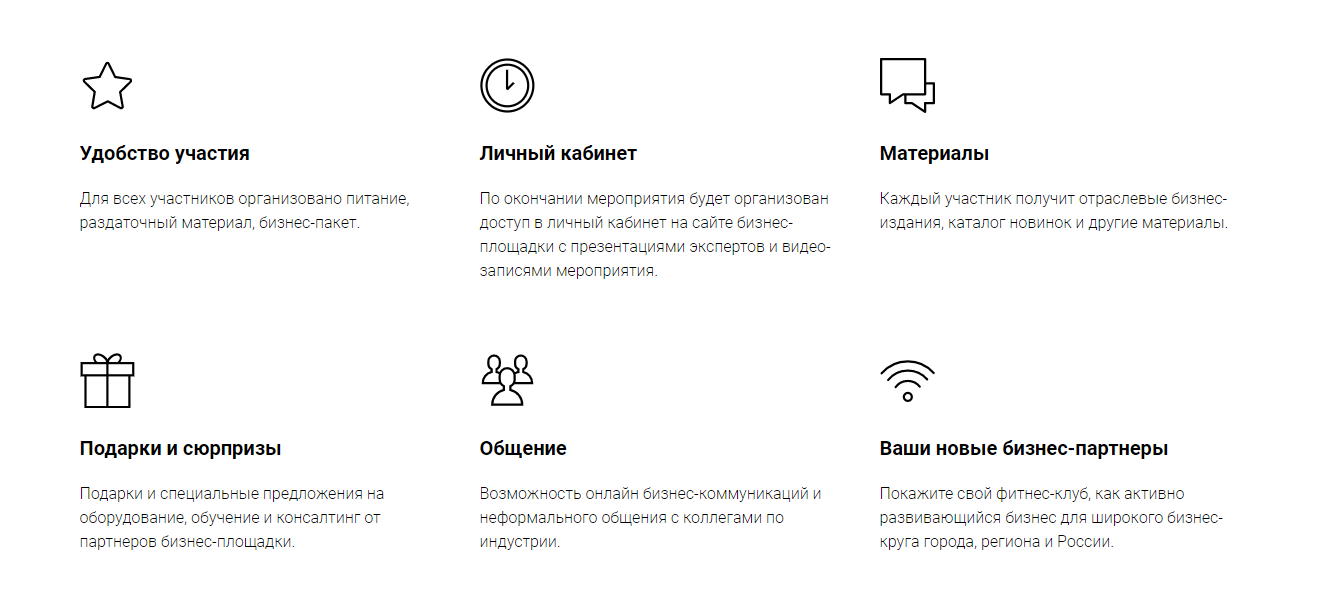 Удобство участия

Для всех участников организовано питание, раздаточный материал, бизнес-пакет.

Личный кабинет

По окончании мероприятия будет организован доступ в личный кабинет на сайте бизнес-площадки с презентациями экспертов и видео-записями мероприятия.

Материалы

Каждый участник получит отраслевые бизнес-издания, каталог новинок и другие материалы.

Подарки и сюрпризы

Подарки и специальные предложения на оборудование, обучение и консалтинг от партнеров бизнес-площадки.

Общение

Возможность онлайн бизнес-коммуникаций и неформального общения с коллегами по индустрии.

Ваши новые бизнес-партнеры

Покажите свой фитнес-клуб, как активно развивающийся бизнес для широкого бизнес-круга города, региона и России.